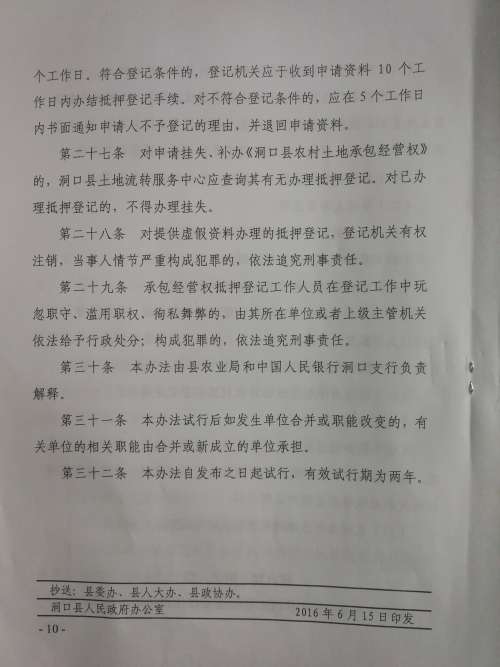 个工作日。符合登记条件的，登记机关应于收到申请资料 10 个工作日内办结抵押登记手续。对不符合登记条件的，应在 5 个工作日内书面通知申请人不予登记的理由，并退回申请资料。

第二十七条　对申请挂失、补办《洞口县农村土地承包经营权》的，洞口县土地流转服务中心应查询其有无办理抵押登记。对已办理抵押登记的，不得办理挂失。

第二十八条　对提供虚假资料办理的抵押登记，登记机关有权注销，当事人情节严重构成犯罪的，依法追究刑事责任。

第二十九条　承包经营权抵押登记工作人员在登记工作中玩忽职守、滥用职权、徇私舞弊的，由其所在单位或者上级主管机关依法给予行政处分；构成犯罪的，依法追究刑事责任。

第三十条　本办法由县农业局和中国人民银行洞口支行负责解释。

第三十一条　本办法试行后如发生单位合并或职能改变的，有关单位的相关职能由合并或新成立的单位承担。

第三十二条　本办法自发布之日起试行，有效试行期为两年。

抄送：县委办、县人大办、县政协办。

洞口县人民政府办公室　　2016 年 6 月 15 日印发

- 10 -